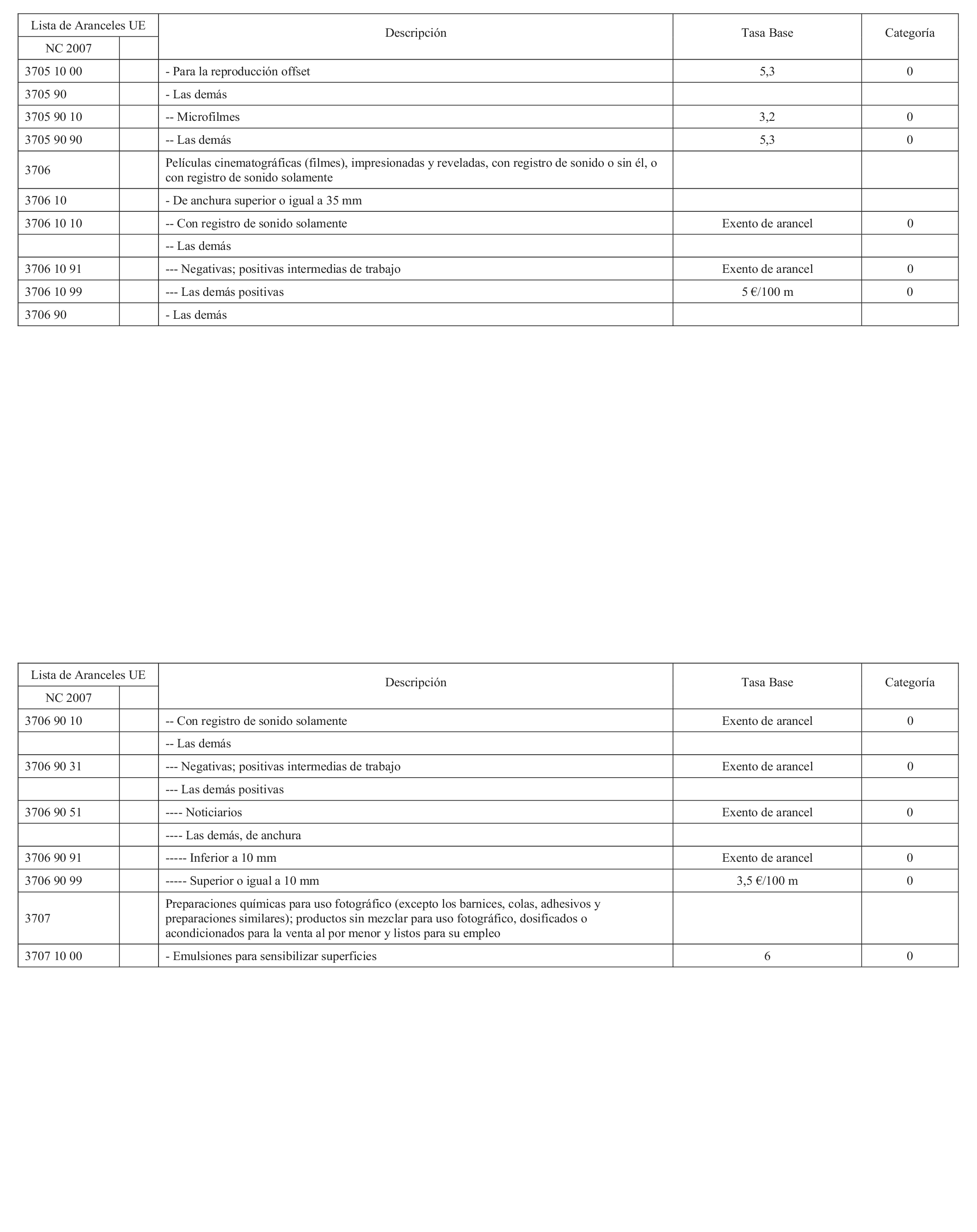 | Lista de Aranceles UE | | Descripción | Tasa Base | Categoría |
|---|---|---|---|---|
| NC 2007 | | | | |
| 3705 10 00 | | - Para la reproducción offset | 5,3 | 0 |
| 3705 90 | | - Las demás | | |
| 3705 90 10 | | -- Microfilmes | 3,2 | 0 |
| 3705 90 90 | | -- Las demás | 5,3 | 0 |
| 3706 | | Películas cinematográficas (filmes), impresionadas y reveladas, con registro de sonido o sin él, o con registro de sonido solamente | | |
| 3706 10 | | - De anchura superior o igual a 35 mm | | |
| 3706 10 10 | | -- Con registro de sonido solamente | Exento de arancel | 0 |
| | | -- Las demás | | |
| 3706 10 91 | | --- Negativas; positivas intermedias de trabajo | Exento de arancel | 0 |
| 3706 10 99 | | --- Las demás positivas | 5 €/100 m | 0 |
| 3706 90 | | - Las demás | | |

| Lista de Aranceles UE | | Descripción | Tasa Base | Categoría |
|---|---|---|---|---|
| NC 2007 | | | | |
| 3706 90 10 | | -- Con registro de sonido solamente | Exento de arancel | 0 |
| | | -- Las demás | | |
| 3706 90 31 | | --- Negativas; positivas intermedias de trabajo | Exento de arancel | 0 |
| | | --- Las demás positivas | | |
| 3706 90 51 | | ---- Noticiarios | Exento de arancel | 0 |
| | | ---- Las demás, de anchura | | |
| 3706 90 91 | | ----- Inferior a 10 mm | Exento de arancel | 0 |
| 3706 90 99 | | ----- Superior o igual a 10 mm | 3,5 €/100 m | 0 |
| 3707 | | Preparaciones químicas para uso fotográfico (excepto los barnices, colas, adhesivos y preparaciones similares); productos sin mezclar para uso fotográfico, dosificados o acondicionados para la venta al por menor y listos para su empleo | | |
| 3707 10 00 | | - Emulsiones para sensibilizar superficies | 6 | 0 |